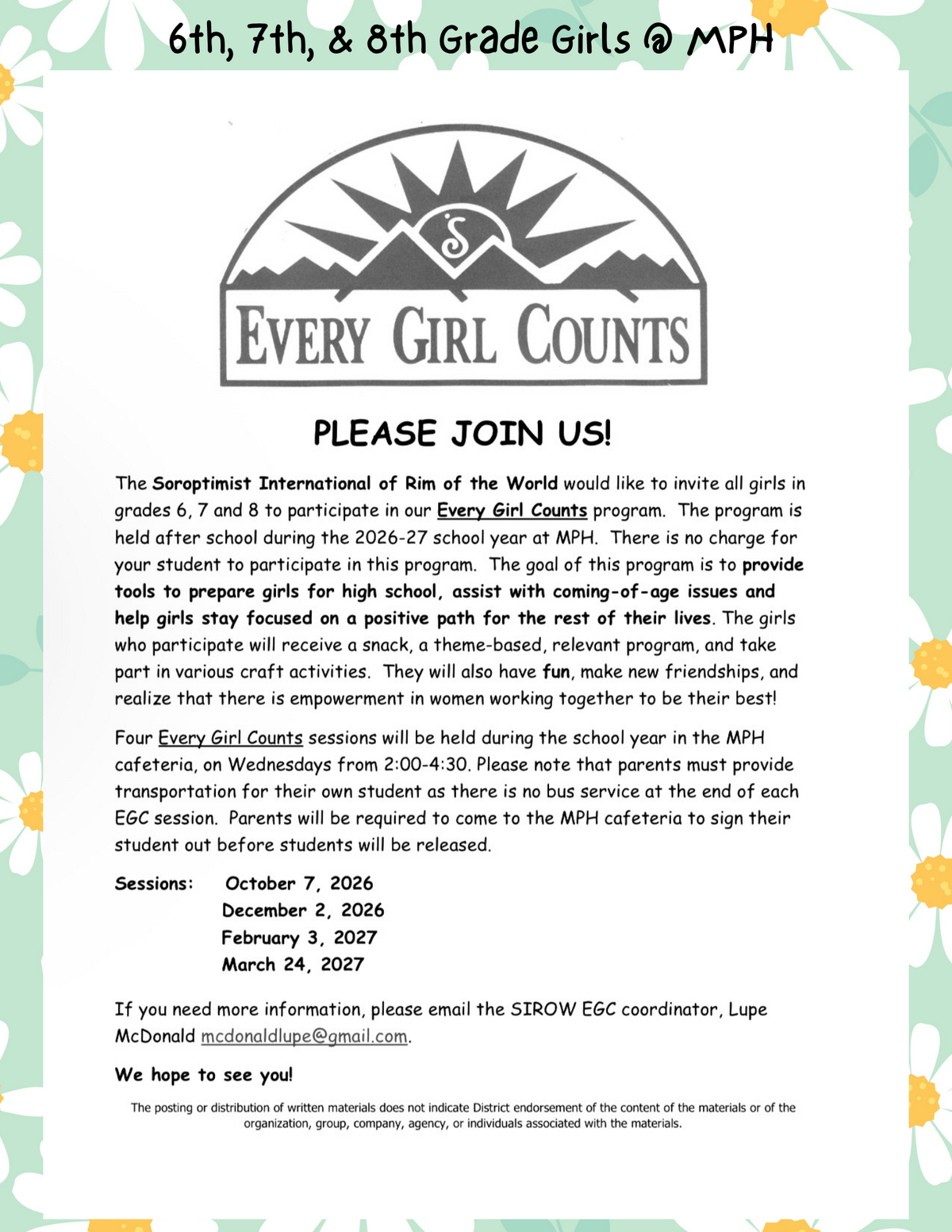 6th, 7th, & 8th Grade Girls @ MPH

S

EVERY GIRL COUNTS

PLEASE JOIN US!

The Soroptimist International of Rim of the World would like to invite all girls in grades 6, 7 and 8 to participate in our Every Girl Counts program. The program is held after school during the 2026-27 school year at MPH. There is no charge for your student to participate in this program. The goal of this program is to provide tools to prepare girls for high school, assist with coming-of-age issues and help girls stay focused on a positive path for the rest of their lives. The girls who participate will receive a snack, a theme-based, relevant program, and take part in various craft activities. They will also have fun, make new friendships, and realize that there is empowerment in women working together to be their best!

Four Every Girl Counts sessions will be held during the school year in the MPH cafeteria, on Wednesdays from 2:00-4:30. Please note that parents must provide transportation for their own student as there is no bus service at the end of each EGC session. Parents will be required to come to the MPH cafeteria to sign their student out before students will be released.

Sessions: October 7, 2026
December 2, 2026
February 3, 2027
March 24, 2027

If you need more information, please email the SIROW EGC coordinator, Lupe McDonald mcdonaldlupe@gmail.com.

We hope to see you!

The posting or distribution of written materials does not indicate District endorsement of the content of the materials or of the organization, group, company, agency, or individuals associated with the materials.